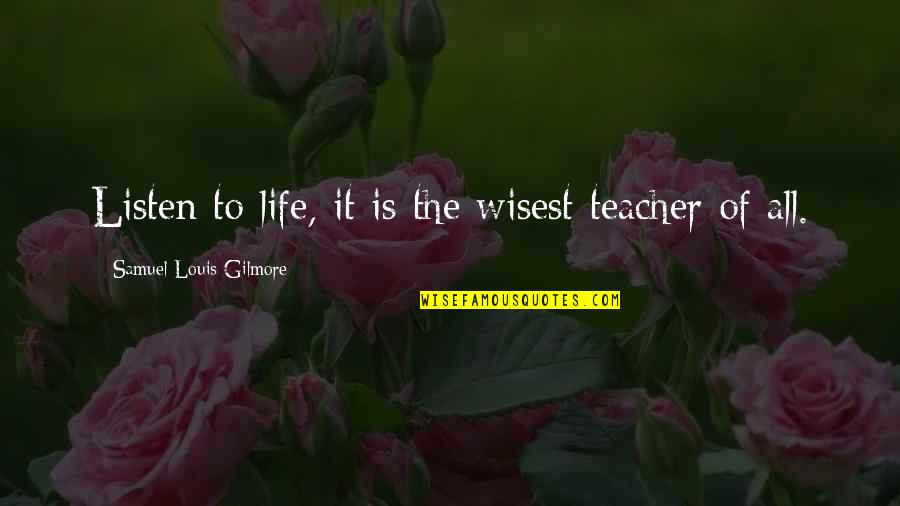 Listen to life, it is the wisest teacher of all.

Samuel Louis Gilmore

WISEFAMOUSQUOTES.COM